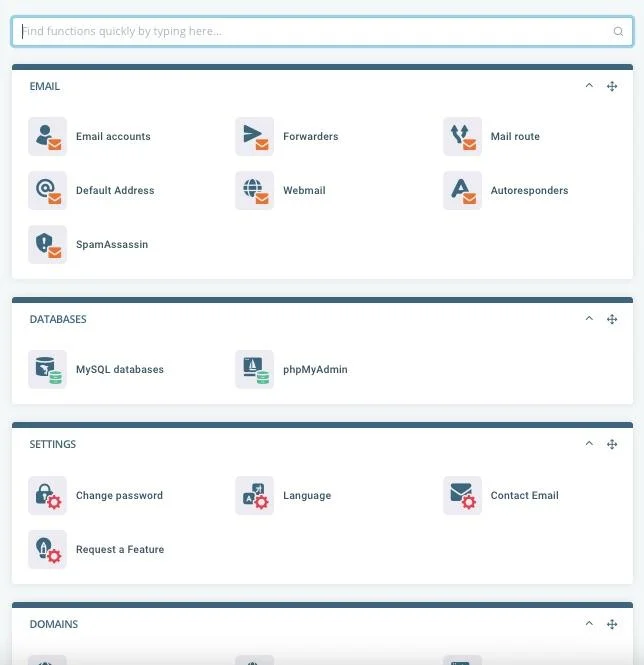 Find functions quickly by typing here...

EMAIL

Email accounts
Forwarders
Mail route
Default Address
Webmail
Autoresponders
SpamAssassin

DATABASES

MySQL databases
phpMyAdmin

SETTINGS

Change password
Language
Contact Email
Request a Feature

DOMAINS